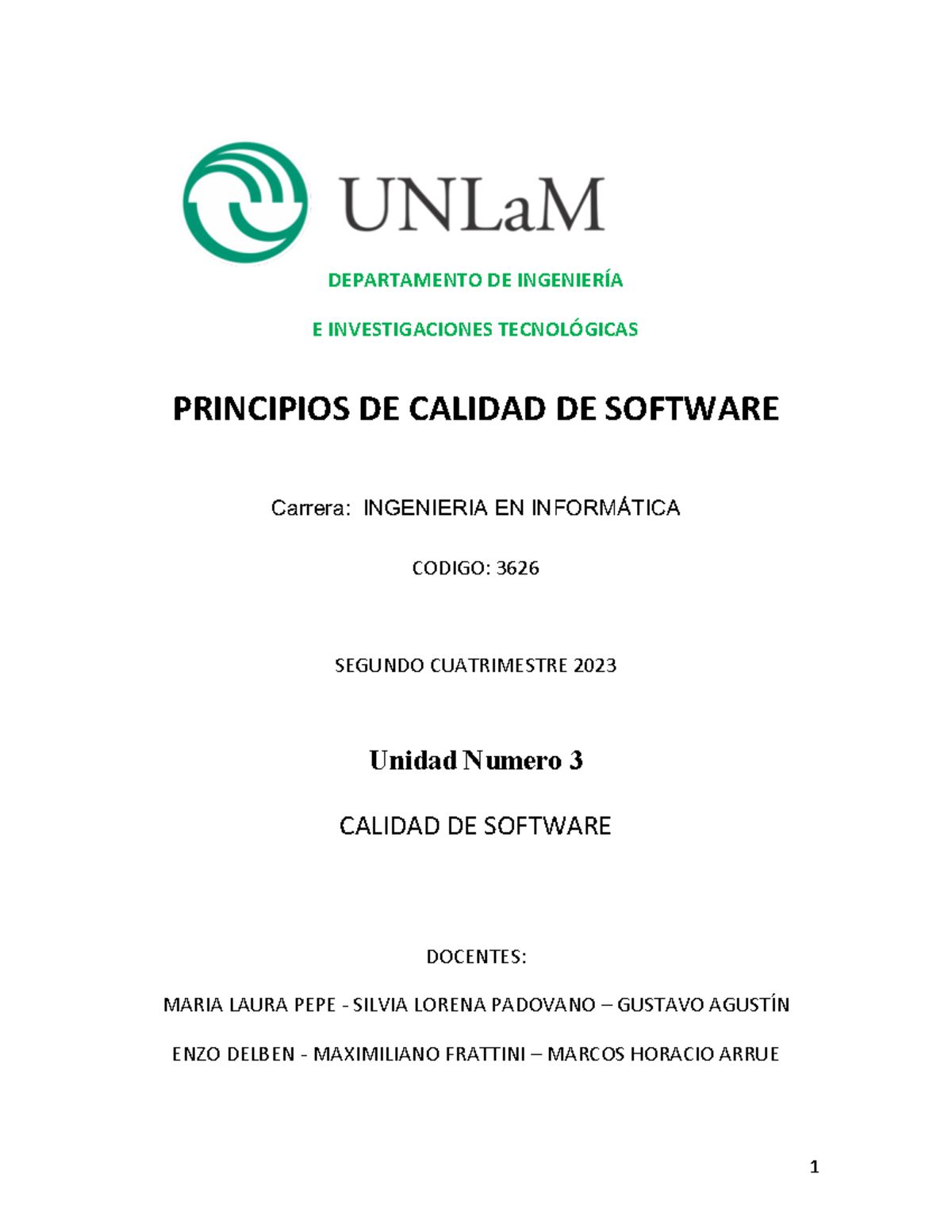 UNLaM

DEPARTAMENTO DE INGENIERÍA

E INVESTIGACIONES TECNOLÓGICAS

PRINCIPIOS DE CALIDAD DE SOFTWARE

Carrera: INGENIERIA EN INFORMÁTICA

CODIGO: 3626

SEGUNDO CUATRIMESTRE 2023

Unidad Numero 3

CALIDAD DE SOFTWARE

DOCENTES:

MARIA LAURA PEPE - SILVIA LORENA PADOVANO – GUSTAVO AGUSTÍN

ENZO DELBEN - MAXIMILIANO FRATTINI – MARCOS HORACIO ARRUE

1